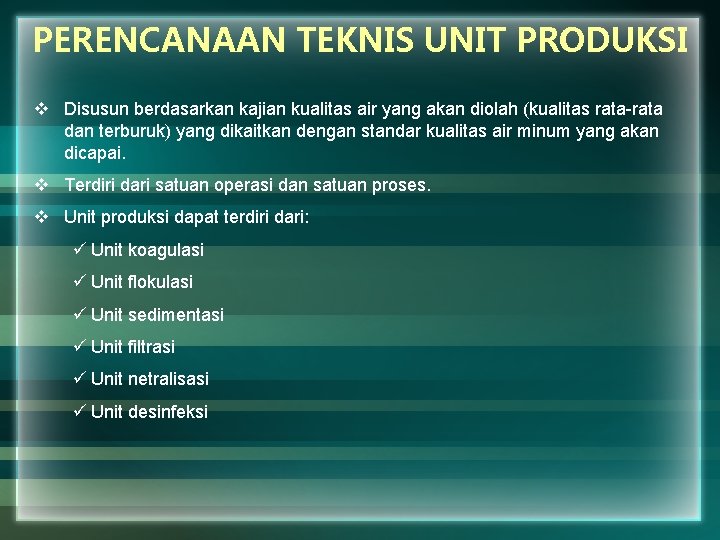 PERENCANAAN TEKNIS UNIT PRODUKSI

❖ Disusun berdasarkan kajian kualitas air yang akan diolah (kualitas rata-rata dan terburuk) yang dikaitkan dengan standar kualitas air minum yang akan dicapai.

❖ Terdiri dari satuan operasi dan satuan proses.

❖ Unit produksi dapat terdiri dari:

✓ Unit koagulasi

✓ Unit flokulasi

✓ Unit sedimentasi

✓ Unit filtrasi

✓ Unit netralisasi

✓ Unit desinfeksi